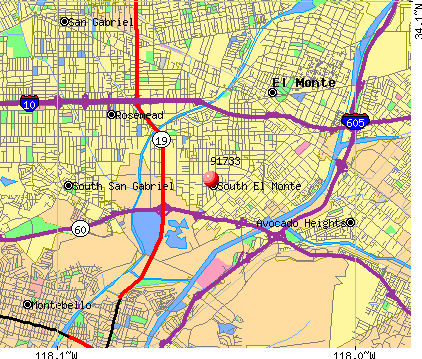 San Gabriel
34.1°N
El Monte
10
Rosemead
605
19
91733
South San Gabriel
South El Monte
60
Avocado Heights
Montebello
118.1°W
118.0°W